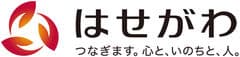 はせがわ

つなぎます。心と、いのちと、人。